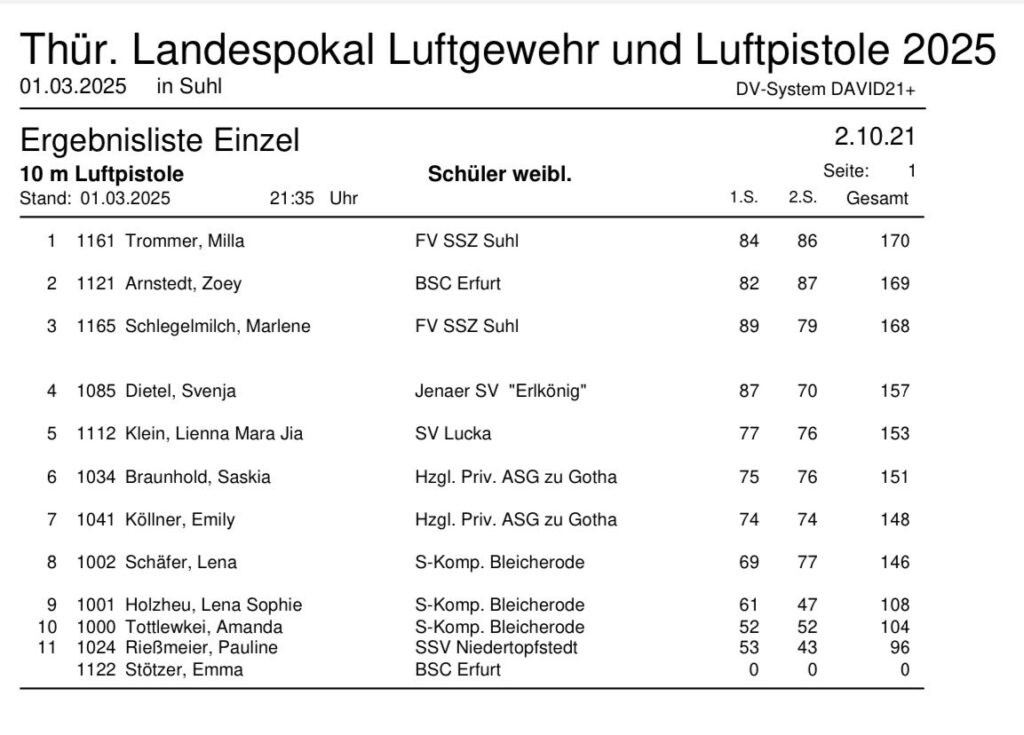 Thür. Landespokal Luftgewehr und Luftpistole 2025
01.03.2025 in Suhl
DV-System DAVID21+

Ergebnisliste Einzel
2.10.21
10 m Luftpistole
Schüler weibl.
Seite: 1
Stand: 01.03.2025 21:35 Uhr

| | | | | 1.S. | 2.S. | Gesamt |
|---|---|---|---|---|---|---|
| 1 | 1161 | Trommer, Milla | FV SSZ Suhl | 84 | 86 | 170 |
| 2 | 1121 | Arnstedt, Zoey | BSC Erfurt | 82 | 87 | 169 |
| 3 | 1165 | Schlegelmilch, Marlene | FV SSZ Suhl | 89 | 79 | 168 |
| 4 | 1085 | Dietel, Svenja | Jenaer SV "Erlkönig" | 87 | 70 | 157 |
| 5 | 1112 | Klein, Lienna Mara Jia | SV Lucka | 77 | 76 | 153 |
| 6 | 1034 | Braunhold, Saskia | Hzgl. Priv. ASG zu Gotha | 75 | 76 | 151 |
| 7 | 1041 | Köllner, Emily | Hzgl. Priv. ASG zu Gotha | 74 | 74 | 148 |
| 8 | 1002 | Schäfer, Lena | S-Komp. Bleicherode | 69 | 77 | 146 |
| 9 | 1001 | Holzheu, Lena Sophie | S-Komp. Bleicherode | 61 | 47 | 108 |
| 10 | 1000 | Tottlewkei, Amanda | S-Komp. Bleicherode | 52 | 52 | 104 |
| 11 | 1024 | Rießmeier, Pauline | SSV Niedertopfstedt | 53 | 43 | 96 |
| | 1122 | Stötzer, Emma | BSC Erfurt | 0 | 0 | 0 |